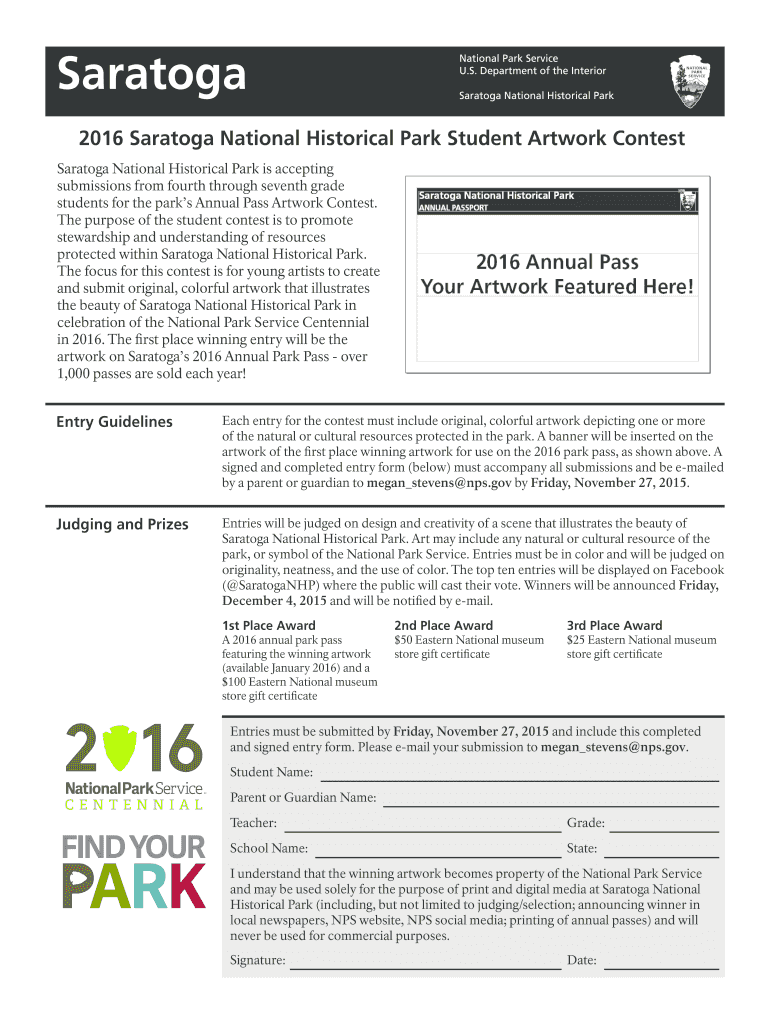 Saratoga

National Park Service
U.S. Department of the Interior

Saratoga National Historical Park

NATIONAL PARK SERVICE

2016 Saratoga National Historical Park Student Artwork Contest

Saratoga National Historical Park is accepting submissions from fourth through seventh grade students for the park's Annual Pass Artwork Contest. The purpose of the student contest is to promote stewardship and understanding of resources protected within Saratoga National Historical Park. The focus for this contest is for young artists to create and submit original, colorful artwork that illustrates the beauty of Saratoga National Historical Park in celebration of the National Park Service Centennial in 2016. The first place winning entry will be the artwork on Saratoga's 2016 Annual Park Pass - over 1,000 passes are sold each year!

Saratoga National Historical Park
ANNUAL PASSPORT

2016 Annual Pass
Your Artwork Featured Here!

Entry Guidelines

Each entry for the contest must include original, colorful artwork depicting one or more of the natural or cultural resources protected in the park. A banner will be inserted on the artwork of the first place winning artwork for use on the 2016 park pass, as shown above. A signed and completed entry form (below) must accompany all submissions and be e-mailed by a parent or guardian to megan_stevens@nps.gov by Friday, November 27, 2015.

Judging and Prizes

Entries will be judged on design and creativity of a scene that illustrates the beauty of Saratoga National Historical Park. Art may include any natural or cultural resource of the park, or symbol of the National Park Service. Entries must be in color and will be judged on originality, neatness, and the use of color. The top ten entries will be displayed on Facebook (@SaratogaNHP) where the public will cast their vote. Winners will be announced Friday, December 4, 2015 and will be notified by e-mail.

1st Place Award
A 2016 annual park pass featuring the winning artwork (available January 2016) and a $100 Eastern National museum store gift certificate

2nd Place Award
$50 Eastern National museum store gift certificate

3rd Place Award
$25 Eastern National museum store gift certificate

2016
National Park Service
CENTENNIAL

FIND YOUR PARK

Entries must be submitted by Friday, November 27, 2015 and include this completed and signed entry form. Please e-mail your submission to megan_stevens@nps.gov.

Student Name:

Parent or Guardian Name:

Teacher: Grade:

School Name: State:

I understand that the winning artwork becomes property of the National Park Service and may be used solely for the purpose of print and digital media at Saratoga National Historical Park (including, but not limited to judging/selection; announcing winner in local newspapers, NPS website, NPS social media; printing of annual passes) and will never be used for commercial purposes.

Signature: Date: